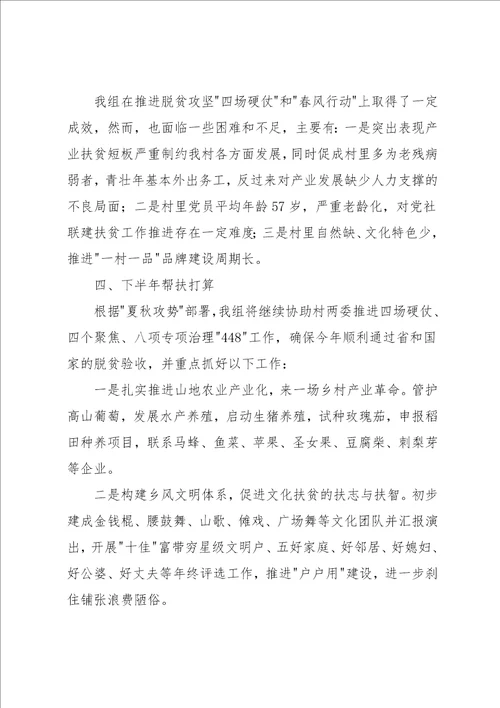 我组在推进脱贫攻坚"四场硬仗"和"春风行动"上取得了一定成效，然而，也面临一些困难和不足，主要有：一是突出表现产业扶贫短板严重制约我村各方面发展，同时促成村里多为老残病弱者，青壮年基本外出务工，反过来对产业发展缺少人力支撑的不良局面；二是村里党员平均年龄57岁，严重老龄化，对党社联建扶贫工作推进存在一定难度；三是村里自然缺、文化特色少，推进"一村一品"品牌建设周期长。

四、下半年帮扶打算

根据"夏秋攻势"部署，我组将继续协助村两委推进四场硬仗、四个聚焦、八项专项治理"448"工作，确保今年顺利通过省和国家的脱贫验收，并重点抓好以下工作：

一是扎实推进山地农业产业化，来一场乡村产业革命。管护高山葡萄，发展水产养殖，启动生猪养殖，试种玫瑰茄，申报稻田种养项目，联系马蜂、鱼菜、苹果、圣女果、豆腐柴、刺梨芽等企业。

二是构建乡风文明体系，促进文化扶贫的扶志与扶智。初步建成金钱棍、腰鼓舞、山歌、傩戏、广场舞等文化团队并汇报演出，开展"十佳"富带穷星级文明户、五好家庭、好邻居、好媳妇、好公婆、好丈夫等年终评选工作，推进"户户用"建设，进一步刹住铺张浪费陋俗。